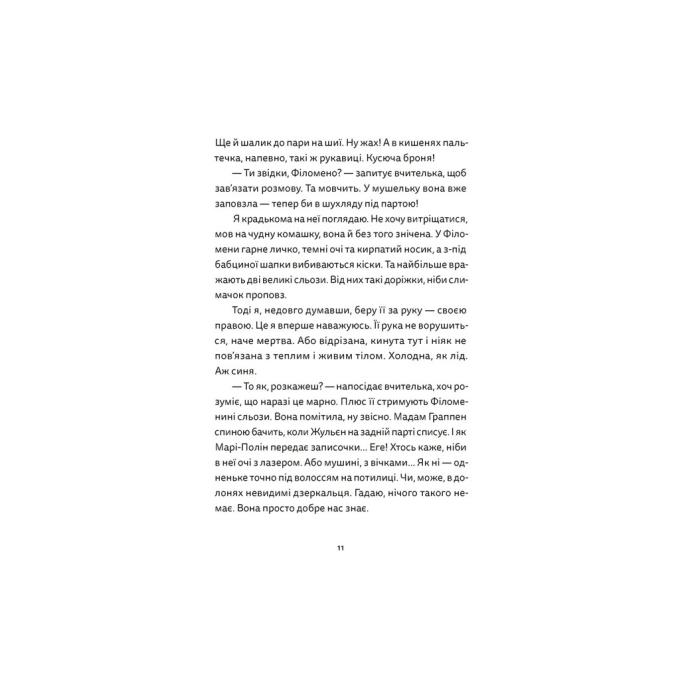 Ще й шалик до пари на шиї. Ну жах! А в кишенях пальтечка, напевно, такі ж рукавиці. Кусюча броня!

— Ти звідки, Філомено? — запитує вчителька, щоб зав'язати розмову. Та мовчить. У мушельку вона вже заповзла — тепер би в шухляду під партою!

Я крадькома на неї поглядаю. Не хочу витріщатися, мов на чудну комашку, вона й без того знічена. У Філомени гарне личко, темні очі та кирпатий носик, а з-під бабциної шапки вибиваються кіски. Та найбільше вражають дві великі сльози. Від них такі доріжки, ніби слимачок проповз.

Тоді я, недовго думавши, беру її за руку — своєю правою. Це я вперше наважуюсь. Її рука не ворушиться, наче мертва. Або відрізана, кинута тут і ніяк не пов'язана з теплим і живим тілом. Холодна, як лід. Аж синя.

— То як, розкажеш? — напосідає вчителька, хоч розуміє, що наразі це марно. Плюс її стримують Філоменині сльози. Вона помітила, ну звісно. Мадам Граппен спиною бачить, коли Жульєн на задній парті списує. І як Марі-Полін передає записочки... Еге! Хтось каже, ніби в неї очі з лазером. Або мушині, з вічками... Як ні — одненьке точно під волоссям на потилиці. Чи, може, в долонях невидимі дзеркальця. Гадаю, нічого такого немає. Вона просто добре нас знає.

11